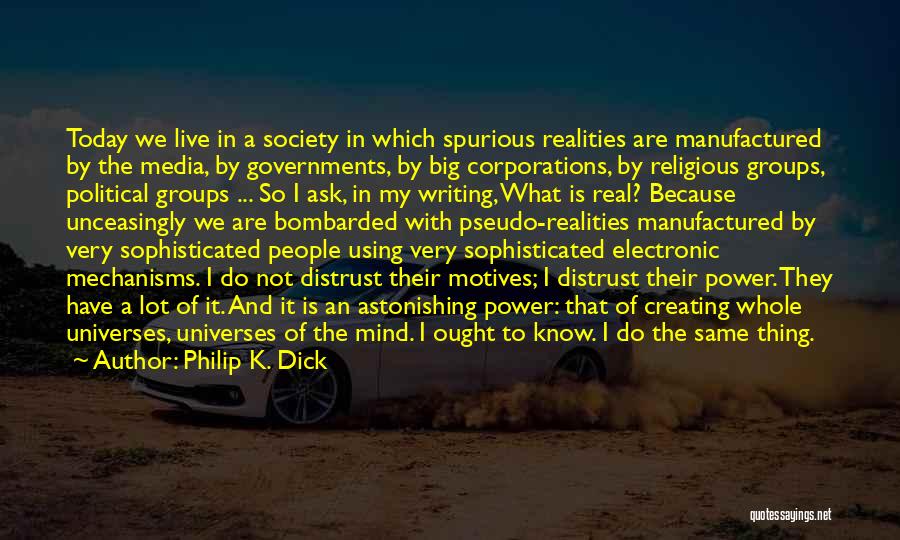 Today we live in a society in which spurious realities are manufactured by the media, by governments, by big corporations, by religious groups, political groups ... So I ask, in my writing, What is real? Because unceasingly we are bombarded with pseudo-realities manufactured by very sophisticated people using very sophisticated electronic mechanisms. I do not distrust their motives; I distrust their power. They have a lot of it. And it is an astonishing power: that of creating whole universes, universes of the mind. I ought to know. I do the same thing.

~ Author: Philip K. Dick

quotessayings.net